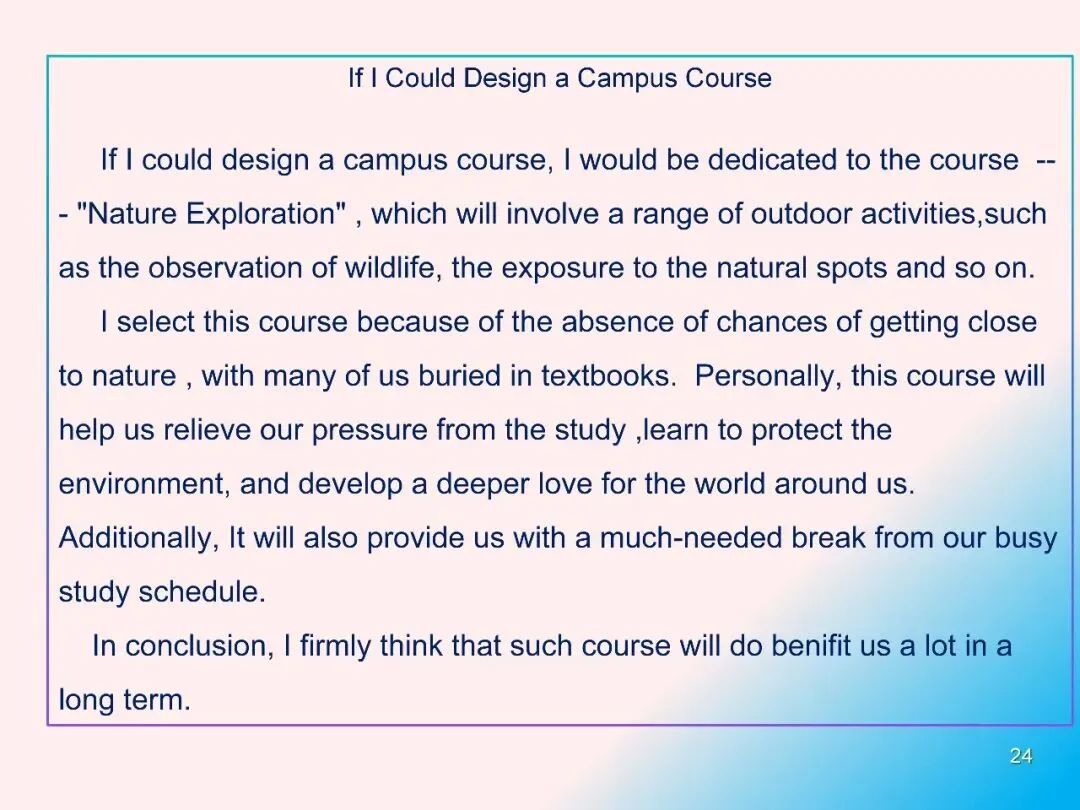 If I Could Design a Campus Course

If I could design a campus course, I would be dedicated to the course --- "Nature Exploration" , which will involve a range of outdoor activities,such as the observation of wildlife, the exposure to the natural spots and so on.

I select this course because of the absence of chances of getting close to nature , with many of us buried in textbooks. Personally, this course will help us relieve our pressure from the study ,learn to protect the environment, and develop a deeper love for the world around us. Additionally, It will also provide us with a much-needed break from our busy study schedule.

In conclusion, I firmly think that such course will do benifit us a lot in a long term.

24